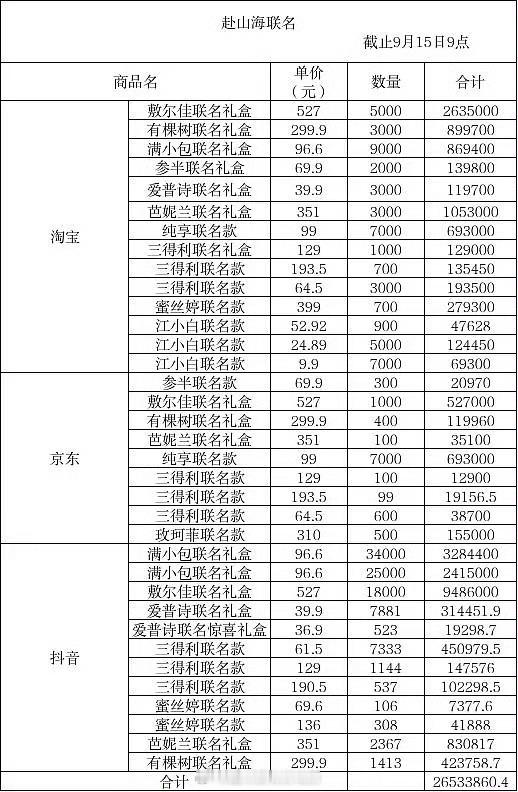 赴山海联名

截止9月15日9点

| 商品名 | | 单价（元） | 数量 | 合计 |
|---|---|---|---|---|
| 淘宝 | 敷尔佳联名礼盒 | 527 | 5000 | 2635000 |
| | 有棵树联名礼盒 | 299.9 | 3000 | 899700 |
| | 满小包联名礼盒 | 96.6 | 9000 | 869400 |
| | 参半联名礼盒 | 69.9 | 2000 | 139800 |
| | 爱普诗联名礼盒 | 39.9 | 3000 | 119700 |
| | 芭妮兰联名礼盒 | 351 | 3000 | 1053000 |
| | 纯享联名款 | 99 | 7000 | 693000 |
| | 三得利联名礼盒 | 129 | 1000 | 129000 |
| | 三得利联名款 | 193.5 | 700 | 135450 |
| | 三得利联名款 | 64.5 | 3000 | 193500 |
| | 蜜丝婷联名款 | 399 | 700 | 279300 |
| | 江小白联名款 | 52.92 | 900 | 47628 |
| | 江小白联名款 | 24.89 | 5000 | 124450 |
| | 江小白联名款 | 9.9 | 7000 | 69300 |
| 京东 | 参半联名款 | 69.9 | 300 | 20970 |
| | 敷尔佳联名礼盒 | 527 | 1000 | 527000 |
| | 有棵树联名礼盒 | 299.9 | 400 | 119960 |
| | 芭妮兰联名礼盒 | 351 | 100 | 35100 |
| | 纯享联名款 | 99 | 7000 | 693000 |
| | 三得利联名款 | 129 | 100 | 12900 |
| | 三得利联名款 | 193.5 | 99 | 19156.5 |
| | 三得利联名款 | 64.5 | 600 | 38700 |
| | 玫珂菲联名款 | 310 | 500 | 155000 |
| 抖音 | 满小包联名礼盒 | 96.6 | 34000 | 3284400 |
| | 满小包联名礼盒 | 96.6 | 25000 | 2415000 |
| | 敷尔佳联名礼盒 | 527 | 18000 | 9486000 |
| | 爱普诗联名礼盒 | 39.9 | 7881 | 314451.9 |
| | 爱普诗联名惊喜礼盒 | 36.9 | 523 | 19298.7 |
| | 三得利联名款 | 61.5 | 7333 | 450979.5 |
| | 三得利联名款 | 129 | 1144 | 147576 |
| | 三得利联名款 | 190.5 | 537 | 102298.5 |
| | 蜜丝婷联名款 | 69.6 | 106 | 7377.6 |
| | 蜜丝婷联名款 | 136 | 308 | 41888 |
| | 芭妮兰联名礼盒 | 351 | 2367 | 830817 |
| | 有棵树联名礼盒 | 299.9 | 1413 | 423758.7 |
| 合计 | | | | 26533860.4 |